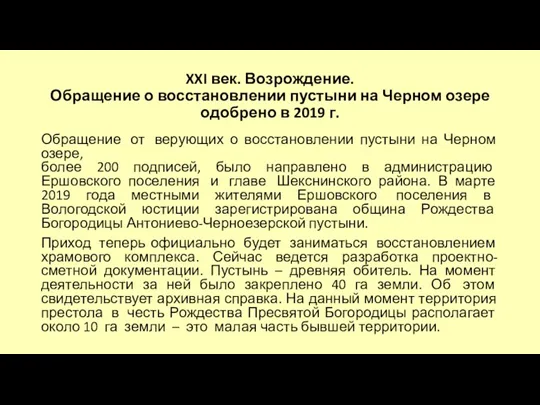 XXI век. Возрождение.
Обращение о восстановлении пустыни на Черном озере одобрено в 2019 г.

Обращение от верующих о восстановлении пустыни на Черном озере,
более 200 подписей, было направлено в администрацию Ершовского поселения и главе Шекснинского района. В марте 2019 года местными жителями Ершовского поселения в Вологодской юстиции зарегистрирована община Рождества Богородицы Антониево-Черноезерской пустыни.

Приход теперь официально будет заниматься восстановлением храмового комплекса. Сейчас ведется разработка проектно-сметной документации. Пустынь – древняя обитель. На момент деятельности за ней было закреплено 40 га земли. Об этом свидетельствует архивная справка. На данный момент территория престола в честь Рождества Пресвятой Богородицы располагает около 10 га земли – это малая часть бывшей территории.